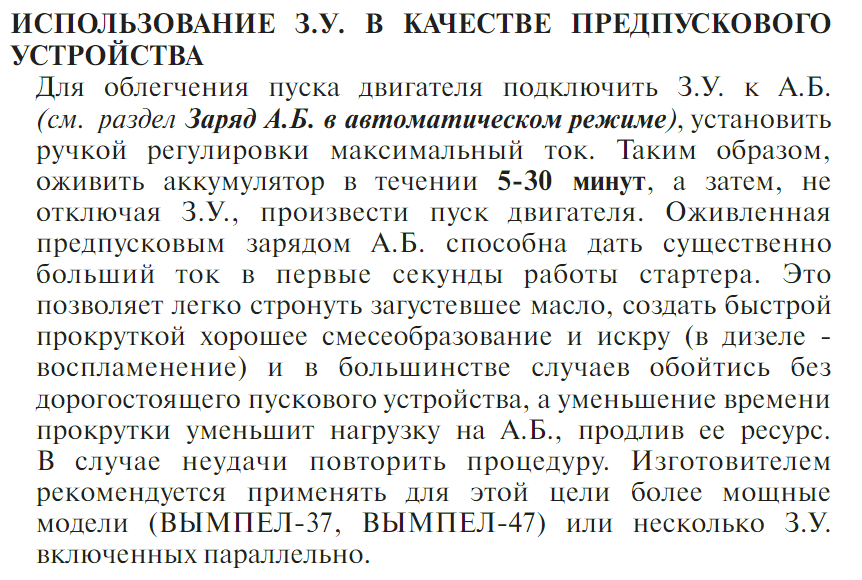 ИСПОЛЬЗОВАНИЕ З.У. В КАЧЕСТВЕ ПРЕДПУСКОВОГО УСТРОЙСТВА

Для облегчения пуска двигателя подключить З.У. к А.Б. (см. раздел Заряд А.Б. в автоматическом режиме), установить ручкой регулировки максимальный ток. Таким образом, оживить аккумулятор в течении 5-30 минут, а затем, не отключая З.У., произвести пуск двигателя. Оживленная предпусковым зарядом А.Б. способна дать существенно больший ток в первые секунды работы стартера. Это позволяет легко стронуть загустевшее масло, создать быстрой прокруткой хорошее смесеобразование и искру (в дизеле - воспламенение) и в большинстве случаев обойтись без дорогостоящего пускового устройства, а уменьшение времени прокрутки уменьшит нагрузку на А.Б., продлив ее ресурс. В случае неудачи повторить процедуру. Изготовителем рекомендуется применять для этой цели более мощные модели (ВЫМПЕЛ-37, ВЫМПЕЛ-47) или несколько З.У. включенных параллельно.